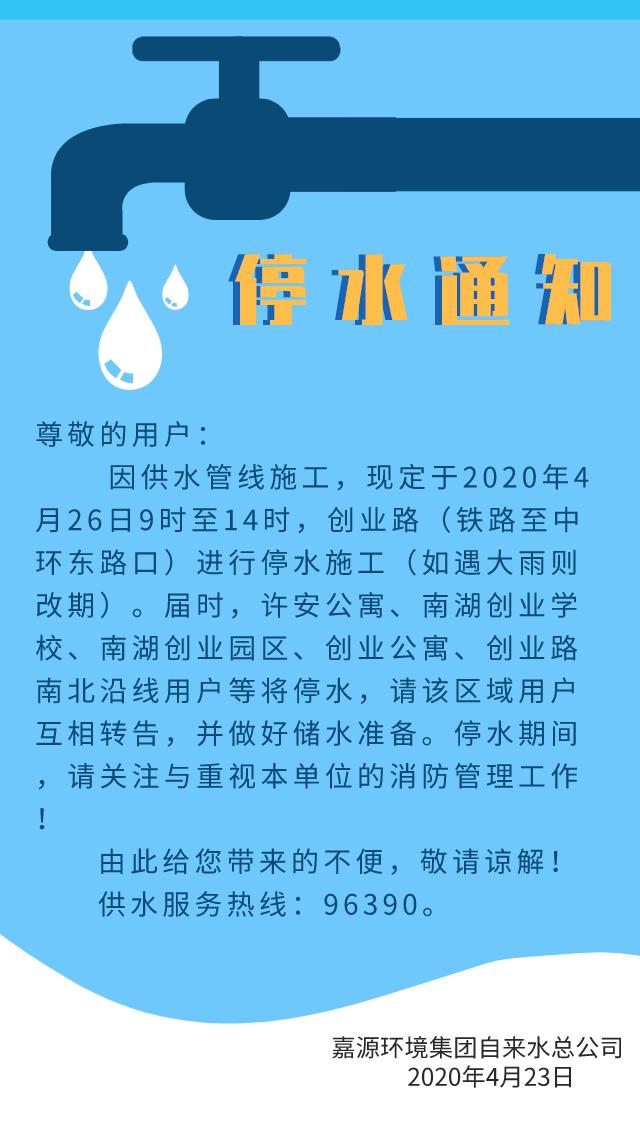 停水通知

尊敬的用户：

因供水管线施工，现定于2020年4月26日9时至14时，创业路（铁路至中环东路口）进行停水施工（如遇大雨则改期）。届时，许安公寓、南湖创业学校、南湖创业园区、创业公寓、创业路南北沿线用户等将停水，请该区域用户互相转告，并做好储水准备。停水期间，请关注与重视本单位的消防管理工作！

由此给您带来的不便，敬请谅解！

供水服务热线：96390。

嘉源环境集团自来水总公司
2020年4月23日